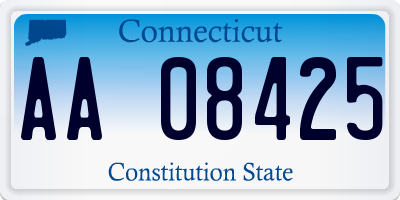 Connecticut

AA 08425

Constitution State